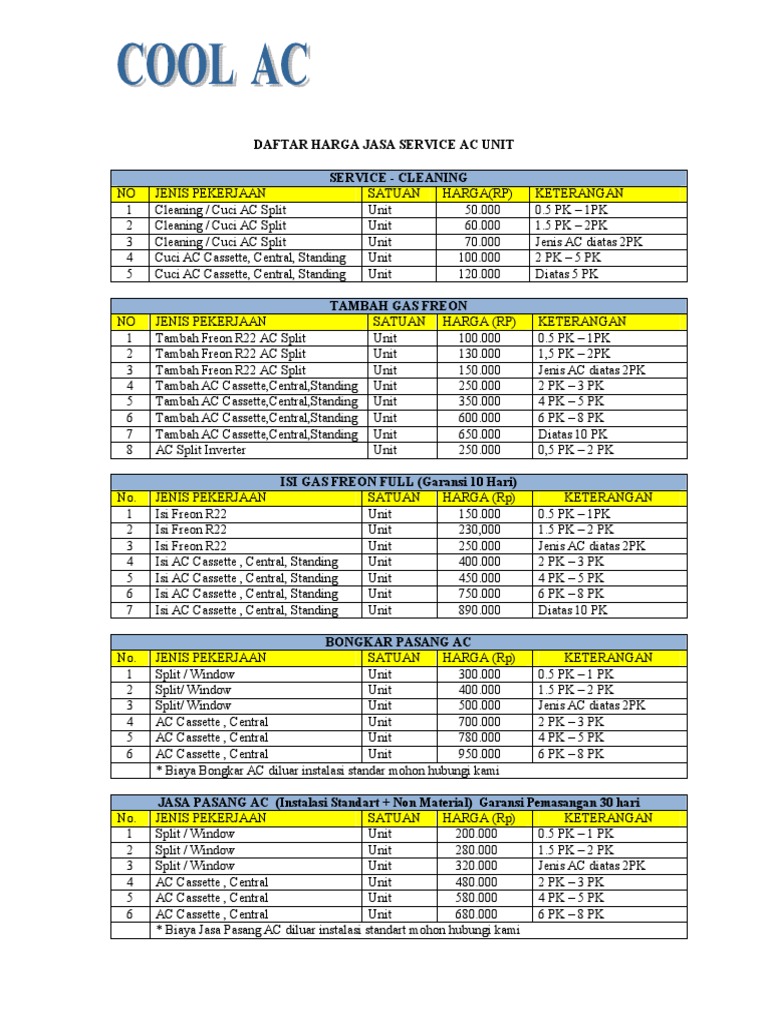 COOL AC

DAFTAR HARGA JASA SERVICE AC UNIT

SERVICE - CLEANING

| NO | JENIS PEKERJAAN | SATUAN | HARGA(RP) | KETERANGAN |
|---|---|---|---|---|
| 1 | Cleaning / Cuci AC Split | Unit | 50.000 | 0.5 PK – 1PK |
| 2 | Cleaning / Cuci AC Split | Unit | 60.000 | 1.5 PK – 2PK |
| 3 | Cleaning / Cuci AC Split | Unit | 70.000 | Jenis AC diatas 2PK |
| 4 | Cuci AC Cassette, Central, Standing | Unit | 100.000 | 2 PK – 5 PK |
| 5 | Cuci AC Cassette, Central, Standing | Unit | 120.000 | Diatas 5 PK |

TAMBAH GAS FREON

| NO | JENIS PEKERJAAN | SATUAN | HARGA (RP) | KETERANGAN |
|---|---|---|---|---|
| 1 | Tambah Freon R22 AC Split | Unit | 100.000 | 0.5 PK – 1PK |
| 2 | Tambah Freon R22 AC Split | Unit | 130.000 | 1,5 PK – 2PK |
| 3 | Tambah Freon R22 AC Split | Unit | 150.000 | Jenis AC diatas 2PK |
| 4 | Tambah AC Cassette,Central,Standing | Unit | 250.000 | 2 PK – 3 PK |
| 5 | Tambah AC Cassette,Central,Standing | Unit | 350.000 | 4 PK – 5 PK |
| 6 | Tambah AC Cassette,Central,Standing | Unit | 600.000 | 6 PK – 8 PK |
| 7 | Tambah AC Cassette,Central,Standing | Unit | 650.000 | Diatas 10 PK |
| 8 | AC Split Inverter | Unit | 250.000 | 0,5 PK – 2 PK |

ISI GAS FREON FULL (Garansi 10 Hari)

| No. | JENIS PEKERJAAN | SATUAN | HARGA (Rp) | KETERANGAN |
|---|---|---|---|---|
| 1 | Isi Freon R22 | Unit | 150.000 | 0.5 PK – 1PK |
| 2 | Isi Freon R22 | Unit | 230,000 | 1.5 PK – 2 PK |
| 3 | Isi Freon R22 | Unit | 250.000 | Jenis AC diatas 2PK |
| 4 | Isi AC Cassette , Central, Standing | Unit | 400.000 | 2 PK – 3 PK |
| 5 | Isi AC Cassette , Central, Standing | Unit | 450.000 | 4 PK – 5 PK |
| 6 | Isi AC Cassette , Central, Standing | Unit | 750.000 | 6 PK – 8 PK |
| 7 | Isi AC Cassette , Central, Standing | Unit | 890.000 | Diatas 10 PK |

BONGKAR PASANG AC

| No. | JENIS PEKERJAAN | SATUAN | HARGA (Rp) | KETERANGAN |
|---|---|---|---|---|
| 1 | Split / Window | Unit | 300.000 | 0.5 PK – 1 PK |
| 2 | Split/ Window | Unit | 400.000 | 1.5 PK – 2 PK |
| 3 | Split/ Window | Unit | 500.000 | Jenis AC diatas 2PK |
| 4 | AC Cassette , Central | Unit | 700.000 | 2 PK – 3 PK |
| 5 | AC Cassette , Central | Unit | 780.000 | 4 PK – 5 PK |
| 6 | AC Cassette , Central | Unit | 950.000 | 6 PK – 8 PK |
| | * Biaya Bongkar AC diluar instalasi standar mohon hubungi kami | | | |

JASA PASANG AC (Instalasi Standart + Non Material) Garansi Pemasangan 30 hari

| No. | JENIS PEKERJAAN | SATUAN | HARGA (Rp) | KETERANGAN |
|---|---|---|---|---|
| 1 | Split / Window | Unit | 200.000 | 0.5 PK – 1 PK |
| 2 | Split / Window | Unit | 280.000 | 1.5 PK – 2 PK |
| 3 | Split / Window | Unit | 320.000 | Jenis AC diatas 2PK |
| 4 | AC Cassette , Central | Unit | 480.000 | 2 PK – 3 PK |
| 5 | AC Cassette , Central | Unit | 580.000 | 4 PK – 5 PK |
| 6 | AC Cassette , Central | Unit | 680.000 | 6 PK – 8 PK |
| | * Biaya Jasa Pasang AC diluar instalasi standart mohon hubungi kami | | | |